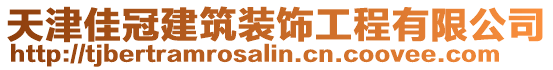 天津佳冠建筑装饰工程有限公司
http://tjbertramrosalin.cn.coovee.com